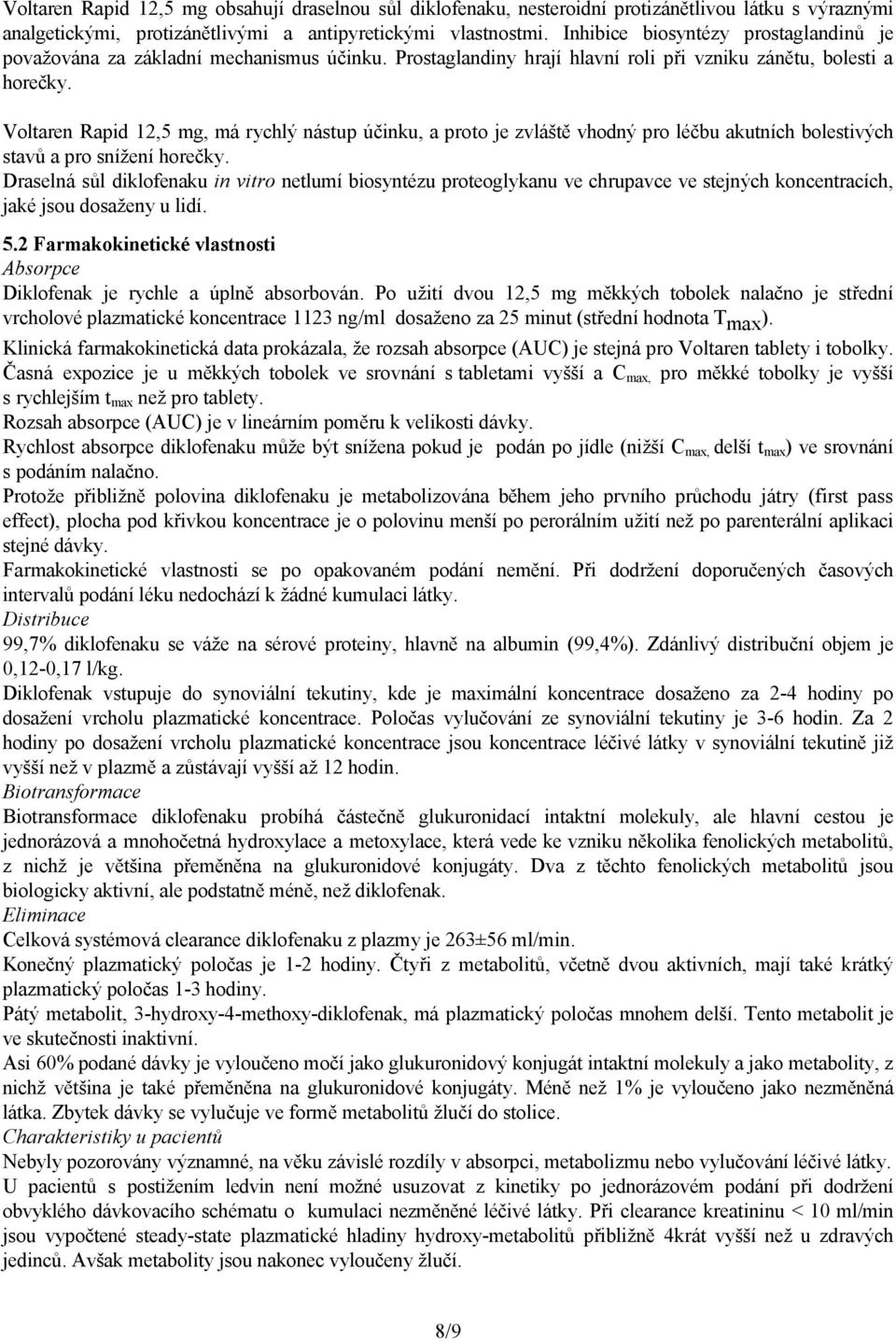 Voltaren Rapid 12,5 mg obsahují draselnou sůl diklofenaku, nesteroidní protizánětlivou látku s výraznými analgetickými, protizánětlivými a antipyretickými vlastnostmi. Inhibice biosyntézy prostaglandinů je považována za základní mechanismus účinku. Prostaglandiny hrají hlavní roli při vzniku zánětu, bolesti a horečky.

Voltaren Rapid 12,5 mg, má rychlý nástup účinku, a proto je zvláště vhodný pro léčbu akutních bolestivých stavů a pro snížení horečky.
Draselná sůl diklofenaku in vitro netlumí biosyntézu proteoglykanu ve chrupavce ve stejných koncentracích, jaké jsou dosaženy u lidí.

5.2 Farmakokinetické vlastnosti
Absorpce
Diklofenak je rychle a úplně absorbován. Po užití dvou 12,5 mg měkkých tobolek nalačno je střední vrcholové plazmatické koncentrace 1123 ng/ml dosaženo za 25 minut (střední hodnota $T_{max}$).
Klinická farmakokinetická data prokázala, že rozsah absorpce (AUC) je stejná pro Voltaren tablety i tobolky.
Časná expozice je u měkkých tobolek ve srovnání s tabletami vyšší a $C_{max,}$ pro měkké tobolky je vyšší s rychlejším $t_{max}$ než pro tablety.
Rozsah absorpce (AUC) je v lineárním poměru k velikosti dávky.
Rychlost absorpce diklofenaku může být snížena pokud je podán po jídle (nižší $C_{max,}$ delší $t_{max}$) ve srovnání s podáním nalačno.
Protože přibližně polovina diklofenaku je metabolizována během jeho prvního průchodu játry (first pass effect), plocha pod křivkou koncentrace je o polovinu menší po perorálním užití než po parenterální aplikaci stejné dávky.
Farmakokinetické vlastnosti se po opakovaném podání nemění. Při dodržení doporučených časových intervalů podání léku nedochází k žádné kumulaci látky.
Distribuce
99,7% diklofenaku se váže na sérové proteiny, hlavně na albumin (99,4%). Zdánlivý distribuční objem je 0,12-0,17 l/kg.
Diklofenak vstupuje do synoviální tekutiny, kde je maximální koncentrace dosaženo za 2-4 hodiny po dosažení vrcholu plazmatické koncentrace. Poločas vylučování ze synoviální tekutiny je 3-6 hodin. Za 2 hodiny po dosažení vrcholu plazmatické koncentrace jsou koncentrace léčivé látky v synoviální tekutině již vyšší než v plazmě a zůstávají vyšší až 12 hodin.
Biotransformace
Biotransformace diklofenaku probíhá částečně glukuronidací intaktní molekuly, ale hlavní cestou je jednorázová a mnohočetná hydroxylace a metoxylace, která vede ke vzniku několika fenolických metabolitů, z nichž je většina přeměněna na glukuronidové konjugáty. Dva z těchto fenolických metabolitů jsou biologicky aktivní, ale podstatně méně, než diklofenak.
Eliminace
Celková systémová clearance diklofenaku z plazmy je 263±56 ml/min.
Konečný plazmatický poločas je 1-2 hodiny. Čtyři z metabolitů, včetně dvou aktivních, mají také krátký plazmatický poločas 1-3 hodiny.
Pátý metabolit, 3-hydroxy-4-methoxy-diklofenak, má plazmatický poločas mnohem delší. Tento metabolit je ve skutečnosti inaktivní.
Asi 60% podané dávky je vyloučeno močí jako glukuronidový konjugát intaktní molekuly a jako metabolity, z nichž většina je také přeměněna na glukuronidové konjugáty. Méně než 1% je vyloučeno jako nezměněná látka. Zbytek dávky se vylučuje ve formě metabolitů žlučí do stolice.
Charakteristiky u pacientů
Nebyly pozorovány významné, na věku závislé rozdíly v absorpci, metabolizmu nebo vylučování léčivé látky.
U pacientů s postižením ledvin není možné usuzovat z kinetiky po jednorázovém podání při dodržení obvyklého dávkovacího schématu o kumulaci nezměněné léčivé látky. Při clearance kreatininu < 10 ml/min jsou vypočtené steady-state plazmatické hladiny hydroxy-metabolitů přibližně 4krát vyšší než u zdravých jedinců. Avšak metabolity jsou nakonec vyloučeny žlučí.

8/9